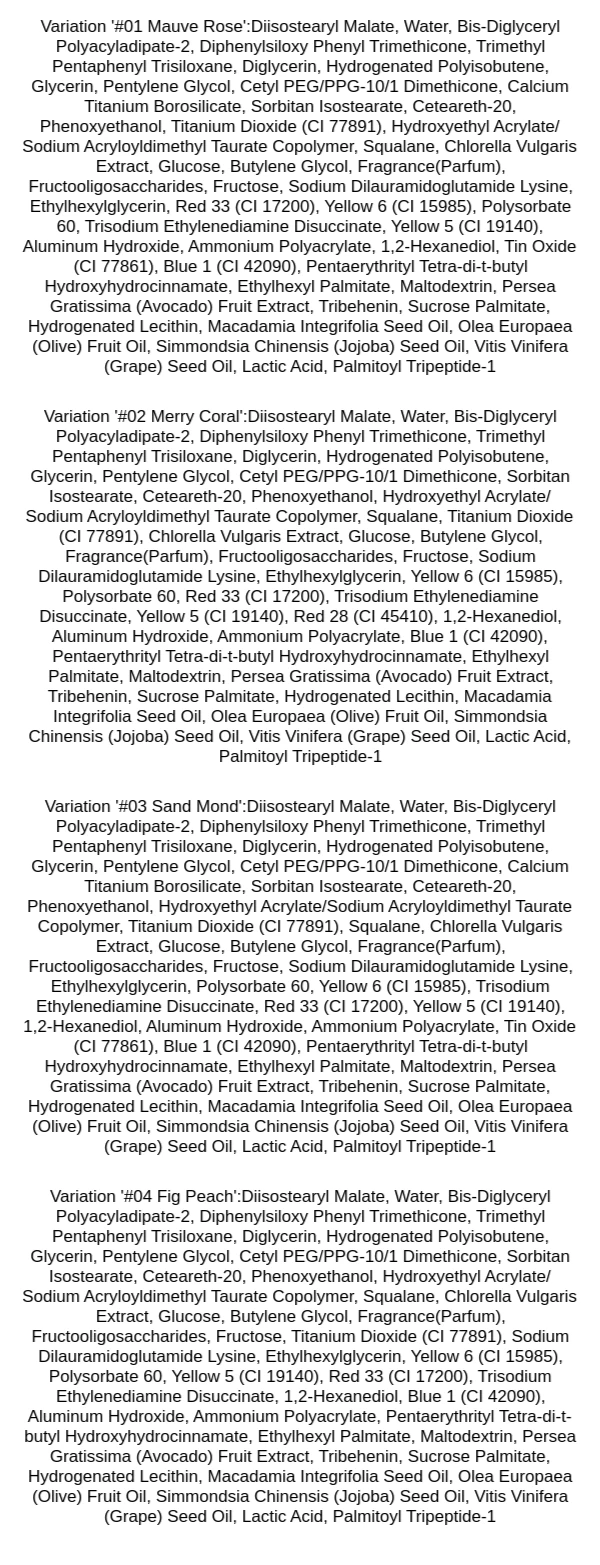 Variation '#01 Mauve Rose':Diisostearyl Malate, Water, Bis-Diglyceryl Polyacyladipate-2, Diphenylsiloxy Phenyl Trimethicone, Trimethyl Pentaphenyl Trisiloxane, Diglycerin, Hydrogenated Polyisobutene, Glycerin, Pentylene Glycol, Cetyl PEG/PPG-10/1 Dimethicone, Calcium Titanium Borosilicate, Sorbitan Isostearate, Ceteareth-20, Phenoxyethanol, Titanium Dioxide (CI 77891), Hydroxyethyl Acrylate/ Sodium Acryloyldimethyl Taurate Copolymer, Squalane, Chlorella Vulgaris Extract, Glucose, Butylene Glycol, Fragrance(Parfum), Fructooligosaccharides, Fructose, Sodium Dilauramidoglutamide Lysine, Ethylhexylglycerin, Red 33 (CI 17200), Yellow 6 (CI 15985), Polysorbate 60, Trisodium Ethylenediamine Disuccinate, Yellow 5 (CI 19140), Aluminum Hydroxide, Ammonium Polyacrylate, 1,2-Hexanediol, Tin Oxide (CI 77861), Blue 1 (CI 42090), Pentaerythrityl Tetra-di-t-butyl Hydroxyhydrocinnamate, Ethylhexyl Palmitate, Maltodextrin, Persea Gratissima (Avocado) Fruit Extract, Tribehenin, Sucrose Palmitate, Hydrogenated Lecithin, Macadamia Integrifolia Seed Oil, Olea Europaea (Olive) Fruit Oil, Simmondsia Chinensis (Jojoba) Seed Oil, Vitis Vinifera (Grape) Seed Oil, Lactic Acid, Palmitoyl Tripeptide-1

Variation '#02 Merry Coral':Diisostearyl Malate, Water, Bis-Diglyceryl Polyacyladipate-2, Diphenylsiloxy Phenyl Trimethicone, Trimethyl Pentaphenyl Trisiloxane, Diglycerin, Hydrogenated Polyisobutene, Glycerin, Pentylene Glycol, Cetyl PEG/PPG-10/1 Dimethicone, Sorbitan Isostearate, Ceteareth-20, Phenoxyethanol, Hydroxyethyl Acrylate/ Sodium Acryloyldimethyl Taurate Copolymer, Squalane, Titanium Dioxide (CI 77891), Chlorella Vulgaris Extract, Glucose, Butylene Glycol, Fragrance(Parfum), Fructooligosaccharides, Fructose, Sodium Dilauramidoglutamide Lysine, Ethylhexylglycerin, Yellow 6 (CI 15985), Polysorbate 60, Red 33 (CI 17200), Trisodium Ethylenediamine Disuccinate, Yellow 5 (CI 19140), Red 28 (CI 45410), 1,2-Hexanediol, Aluminum Hydroxide, Ammonium Polyacrylate, Blue 1 (CI 42090), Pentaerythrityl Tetra-di-t-butyl Hydroxyhydrocinnamate, Ethylhexyl Palmitate, Maltodextrin, Persea Gratissima (Avocado) Fruit Extract, Tribehenin, Sucrose Palmitate, Hydrogenated Lecithin, Macadamia Integrifolia Seed Oil, Olea Europaea (Olive) Fruit Oil, Simmondsia Chinensis (Jojoba) Seed Oil, Vitis Vinifera (Grape) Seed Oil, Lactic Acid, Palmitoyl Tripeptide-1

Variation '#03 Sand Mond':Diisostearyl Malate, Water, Bis-Diglyceryl Polyacyladipate-2, Diphenylsiloxy Phenyl Trimethicone, Trimethyl Pentaphenyl Trisiloxane, Diglycerin, Hydrogenated Polyisobutene, Glycerin, Pentylene Glycol, Cetyl PEG/PPG-10/1 Dimethicone, Calcium Titanium Borosilicate, Sorbitan Isostearate, Ceteareth-20, Phenoxyethanol, Hydroxyethyl Acrylate/Sodium Acryloyldimethyl Taurate Copolymer, Titanium Dioxide (CI 77891), Squalane, Chlorella Vulgaris Extract, Glucose, Butylene Glycol, Fragrance(Parfum), Fructooligosaccharides, Fructose, Sodium Dilauramidoglutamide Lysine, Ethylhexylglycerin, Polysorbate 60, Yellow 6 (CI 15985), Trisodium Ethylenediamine Disuccinate, Red 33 (CI 17200), Yellow 5 (CI 19140), 1,2-Hexanediol, Aluminum Hydroxide, Ammonium Polyacrylate, Tin Oxide (CI 77861), Blue 1 (CI 42090), Pentaerythrityl Tetra-di-t-butyl Hydroxyhydrocinnamate, Ethylhexyl Palmitate, Maltodextrin, Persea Gratissima (Avocado) Fruit Extract, Tribehenin, Sucrose Palmitate, Hydrogenated Lecithin, Macadamia Integrifolia Seed Oil, Olea Europaea (Olive) Fruit Oil, Simmondsia Chinensis (Jojoba) Seed Oil, Vitis Vinifera (Grape) Seed Oil, Lactic Acid, Palmitoyl Tripeptide-1

Variation '#04 Fig Peach':Diisostearyl Malate, Water, Bis-Diglyceryl Polyacyladipate-2, Diphenylsiloxy Phenyl Trimethicone, Trimethyl Pentaphenyl Trisiloxane, Diglycerin, Hydrogenated Polyisobutene, Glycerin, Pentylene Glycol, Cetyl PEG/PPG-10/1 Dimethicone, Sorbitan Isostearate, Ceteareth-20, Phenoxyethanol, Hydroxyethyl Acrylate/ Sodium Acryloyldimethyl Taurate Copolymer, Squalane, Chlorella Vulgaris Extract, Glucose, Butylene Glycol, Fragrance(Parfum), Fructooligosaccharides, Fructose, Titanium Dioxide (CI 77891), Sodium Dilauramidoglutamide Lysine, Ethylhexylglycerin, Yellow 6 (CI 15985), Polysorbate 60, Yellow 5 (CI 19140), Red 33 (CI 17200), Trisodium Ethylenediamine Disuccinate, 1,2-Hexanediol, Blue 1 (CI 42090), Aluminum Hydroxide, Ammonium Polyacrylate, Pentaerythrityl Tetra-di-t-butyl Hydroxyhydrocinnamate, Ethylhexyl Palmitate, Maltodextrin, Persea Gratissima (Avocado) Fruit Extract, Tribehenin, Sucrose Palmitate, Hydrogenated Lecithin, Macadamia Integrifolia Seed Oil, Olea Europaea (Olive) Fruit Oil, Simmondsia Chinensis (Jojoba) Seed Oil, Vitis Vinifera (Grape) Seed Oil, Lactic Acid, Palmitoyl Tripeptide-1